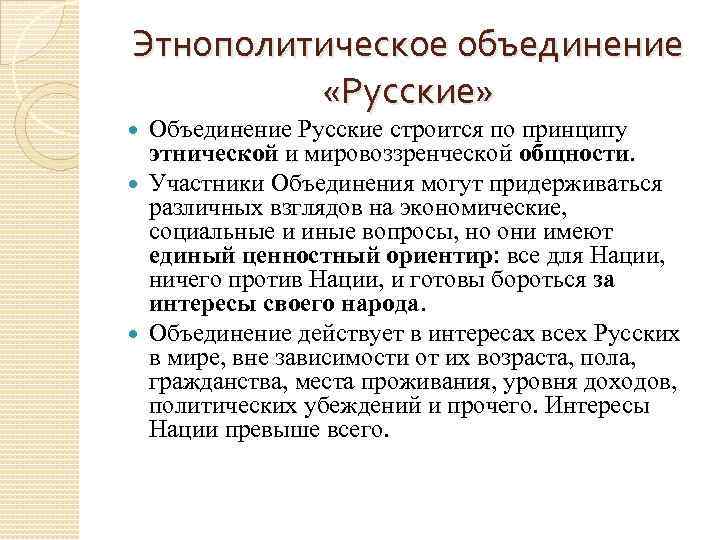 Этнополитическое объединение «Русские»

Объединение Русские строится по принципу этнической и мировоззренческой общности.

Участники Объединения могут придерживаться различных взглядов на экономические, социальные и иные вопросы, но они имеют единый ценностный ориентир: все для Нации, ничего против Нации, и готовы бороться за интересы своего народа.

Объединение действует в интересах всех Русских в мире, вне зависимости от их возраста, пола, гражданства, места проживания, уровня доходов, политических убеждений и прочего. Интересы Нации превыше всего.